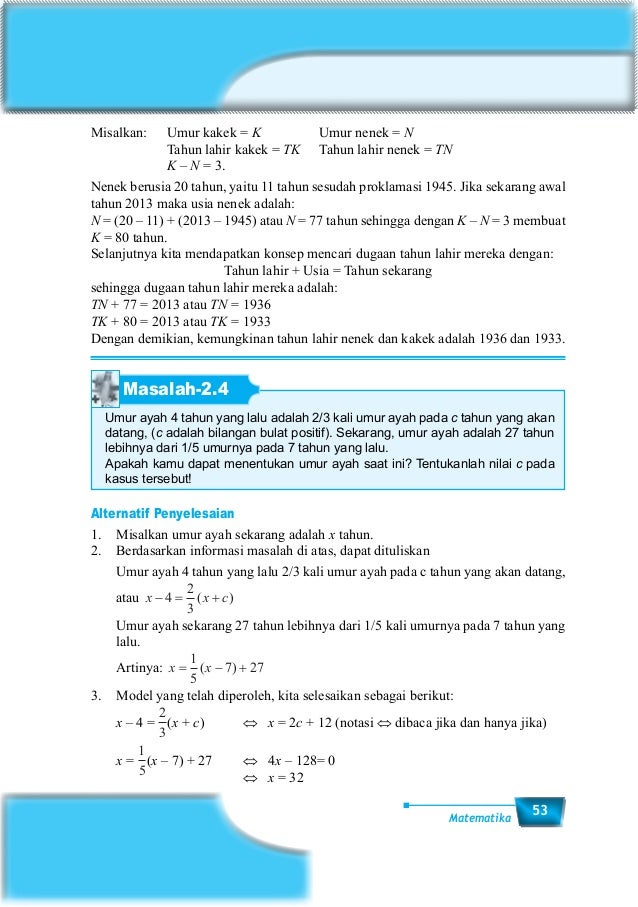 Misalkan: Umur kakek = $K$ Umur nenek = $N$
Tahun lahir kakek = $TK$ Tahun lahir nenek = $TN$
$K - N = 3$.

Nenek berusia 20 tahun, yaitu 11 tahun sesudah proklamasi 1945. Jika sekarang awal tahun 2013 maka usia nenek adalah:
$N = (20 - 11) + (2013 - 1945)$ atau $N = 77$ tahun sehingga dengan $K - N = 3$ membuat $K = 80$ tahun.
Selanjutnya kita mendapatkan konsep mencari dugaan tahun lahir mereka dengan:
Tahun lahir + Usia = Tahun sekarang
sehingga dugaan tahun lahir mereka adalah:
$TN + 77 = 2013$ atau $TN = 1936$
$TK + 80 = 2013$ atau $TK = 1933$
Dengan demikian, kemungkinan tahun lahir nenek dan kakek adalah 1936 dan 1933.

Masalah-2.4

Umur ayah 4 tahun yang lalu adalah 2/3 kali umur ayah pada $c$ tahun yang akan datang, ($c$ adalah bilangan bulat positif). Sekarang, umur ayah adalah 27 tahun lebihnya dari 1/5 umurnya pada 7 tahun yang lalu.
Apakah kamu dapat menentukan umur ayah saat ini? Tentukanlah nilai $c$ pada kasus tersebut!

Alternatif Penyelesaian

1. Misalkan umur ayah sekarang adalah $x$ tahun.
2. Berdasarkan informasi masalah di atas, dapat dituliskan
Umur ayah 4 tahun yang lalu 2/3 kali umur ayah pada c tahun yang akan datang, atau $x - 4 = \frac{2}{3}(x + c)$
Umur ayah sekarang 27 tahun lebihnya dari 1/5 kali umurnya pada 7 tahun yang lalu.
Artinya: $x = \frac{1}{5}(x - 7) + 27$
3. Model yang telah diperoleh, kita selesaikan sebagai berikut:
$x - 4 = \frac{2}{3}(x + c)$ $\Leftrightarrow$ $x = 2c + 12$ (notasi $\Leftrightarrow$ dibaca jika dan hanya jika)
$x = \frac{1}{5}(x - 7) + 27$ $\Leftrightarrow$ $4x - 128 = 0$
$\Leftrightarrow$ $x = 32$

Matematika 53